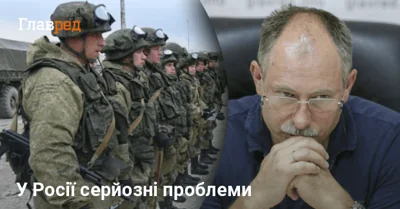 Главред

У Росії серйозні проблеми